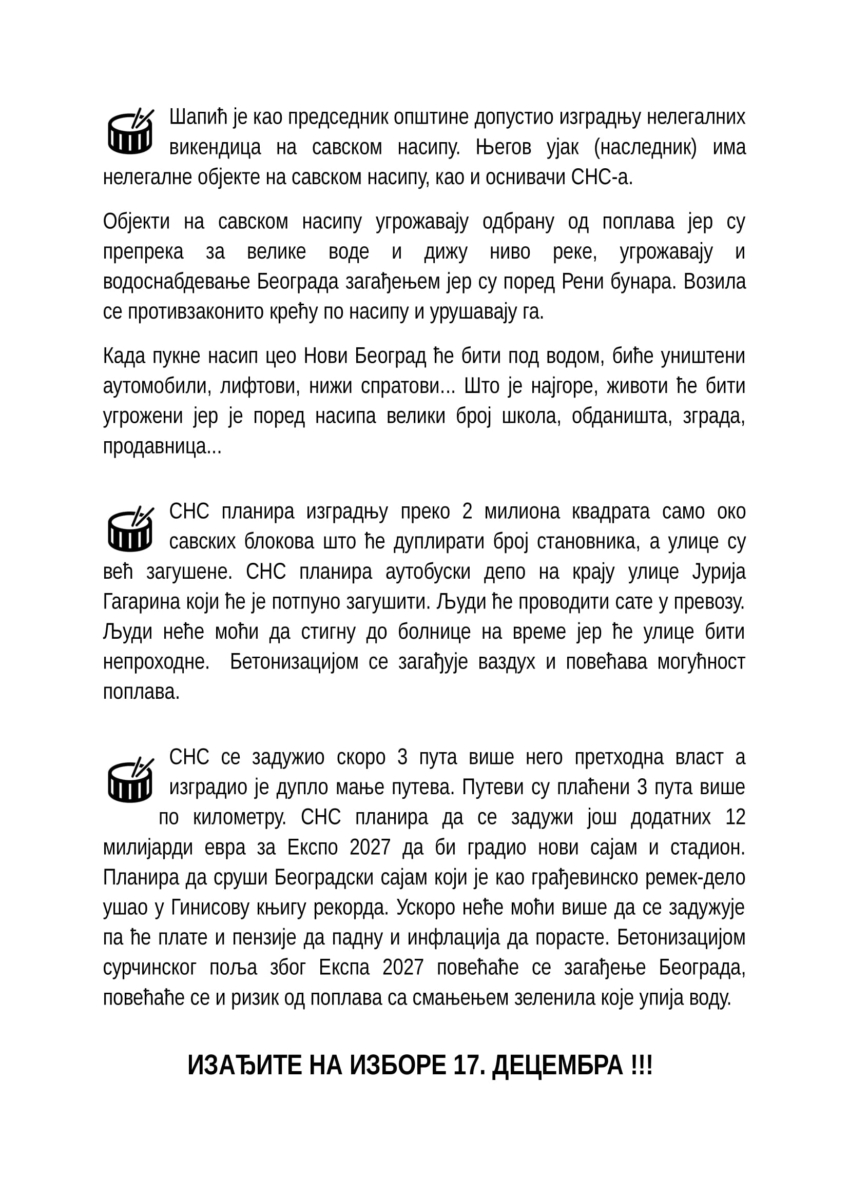 Шапић је као председник општине допустио изградњу нелегалних викендица на савском насипу. Његов ујак (наследник) има нелегалне објекте на савском насипу, као и оснивачи СНС-а.

Објекти на савском насипу угрожавају одбрану од поплава јер су препрека за велике воде и дижу ниво реке, угрожавају и водоснабдевање Београда загађењем јер су поред Рени бунара. Возила се противзаконито крећу по насипу и урушавају га.

Када пукне насип цео Нови Београд ће бити под водом, биће уништени аутомобили, лифтови, нижи спратови... Што је најгоре, животи ће бити угрожени јер је поред насипа велики број школа, обданишта, зграда, продавница...

СНС планира изградњу преко 2 милиона квадрата само око савских блокова што ће дуплирати број становника, а улице су већ загушене. СНС планира аутобуски депо на крају улице Јурија Гагарина који ће је потпуно загушити. Људи ће проводити сате у превозу. Људи неће моћи да стигну до болнице на време јер ће улице бити непроходне. Бетонизацијом се загађује ваздух и повећава могућност поплава.

СНС се задужио скоро 3 пута више него претходна власт а изградио је дупло мање путева. Путеви су плаћени 3 пута више по километру. СНС планира да се задужи још додатних 12 милијарди евра за Експо 2027 да би градио нови сајам и стадион. Планира да сруши Београдски сајам који је као грађевинско ремек-дело ушао у Гинисову књигу рекорда. Ускоро неће моћи више да се задужује па ће плате и пензије да падну и инфлација да порасте. Бетонизацијом сурчинског поља због Експа 2027 повећаће се загађење Београда, повећаће се и ризик од поплава са смањењем зеленила које упија воду.

ИЗАЂИТЕ НА ИЗБОРЕ 17. ДЕЦЕМБРА !!!